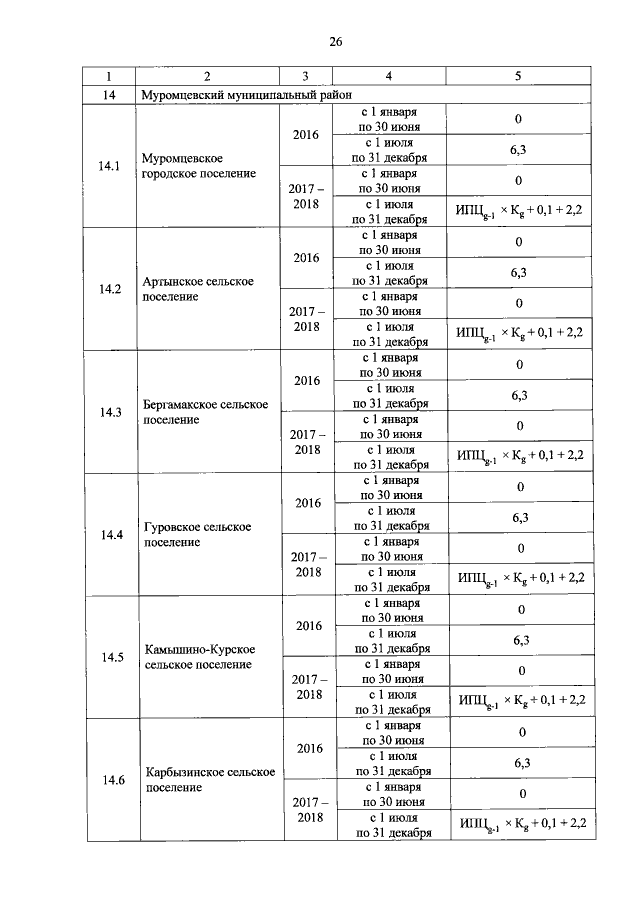 26

| 1 | 2 | 3 | 4 | 5 |
|---|---|---|---|---|
| 14 | Муромцевский муниципальный район | | | |
| 14.1 | Муромцевское городское поселение | 2016 | с 1 января по 30 июня | 0 |
| | | | с 1 июля по 31 декабря | 6,3 |
| | | 2017 – 2018 | с 1 января по 30 июня | 0 |
| | | | с 1 июля по 31 декабря | $ИПЦ_{g-1} \times K_g + 0,1 + 2,2$ |
| 14.2 | Артынское сельское поселение | 2016 | с 1 января по 30 июня | 0 |
| | | | с 1 июля по 31 декабря | 6,3 |
| | | 2017 – 2018 | с 1 января по 30 июня | 0 |
| | | | с 1 июля по 31 декабря | $ИПЦ_{g-1} \times K_g + 0,1 + 2,2$ |
| 14.3 | Бергамакское сельское поселение | 2016 | с 1 января по 30 июня | 0 |
| | | | с 1 июля по 31 декабря | 6,3 |
| | | 2017 – 2018 | с 1 января по 30 июня | 0 |
| | | | с 1 июля по 31 декабря | $ИПЦ_{g-1} \times K_g + 0,1 + 2,2$ |
| 14.4 | Гуровское сельское поселение | 2016 | с 1 января по 30 июня | 0 |
| | | | с 1 июля по 31 декабря | 6,3 |
| | | 2017 – 2018 | с 1 января по 30 июня | 0 |
| | | | с 1 июля по 31 декабря | $ИПЦ_{g-1} \times K_g + 0,1 + 2,2$ |
| 14.5 | Камышино-Курское сельское поселение | 2016 | с 1 января по 30 июня | 0 |
| | | | с 1 июля по 31 декабря | 6,3 |
| | | 2017 – 2018 | с 1 января по 30 июня | 0 |
| | | | с 1 июля по 31 декабря | $ИПЦ_{g-1} \times K_g + 0,1 + 2,2$ |
| 14.6 | Карбызинское сельское поселение | 2016 | с 1 января по 30 июня | 0 |
| | | | с 1 июля по 31 декабря | 6,3 |
| | | 2017 – 2018 | с 1 января по 30 июня | 0 |
| | | | с 1 июля по 31 декабря | $ИПЦ_{g-1} \times K_g + 0,1 + 2,2$ |